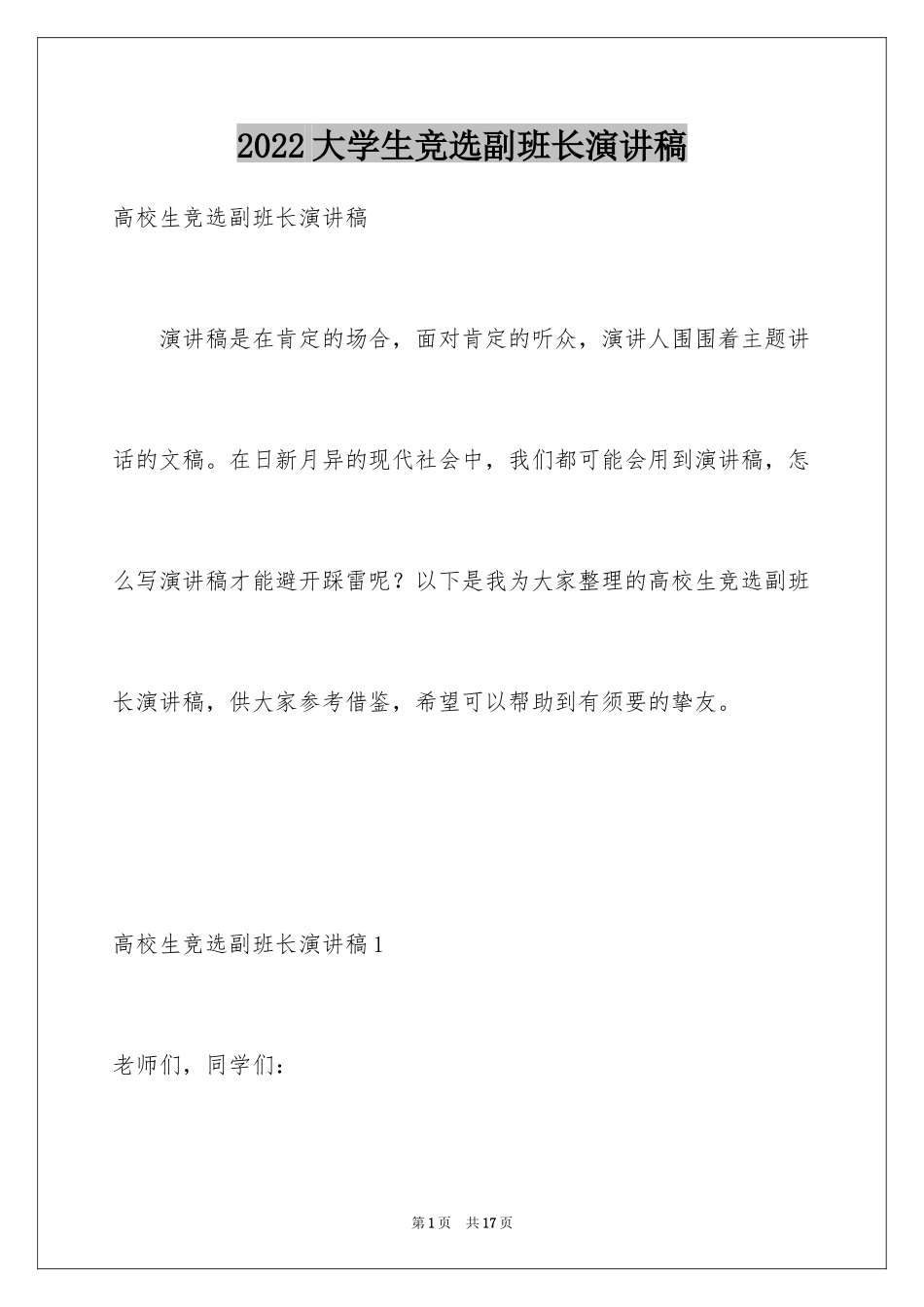 2022大学生竞选副班长演讲稿

高校生竞选副班长演讲稿

演讲稿是在肯定的场合，面对肯定的听众，演讲人围围着主题讲话的文稿。在日新月异的现代社会中，我们都可能会用到演讲稿，怎么写演讲稿才能避开踩雷呢？以下是我为大家整理的高校生竞选副班长演讲稿，供大家参考借鉴，希望可以帮助到有须要的挚友。

高校生竞选副班长演讲稿1

老师们，同学们：

第1页　共17页